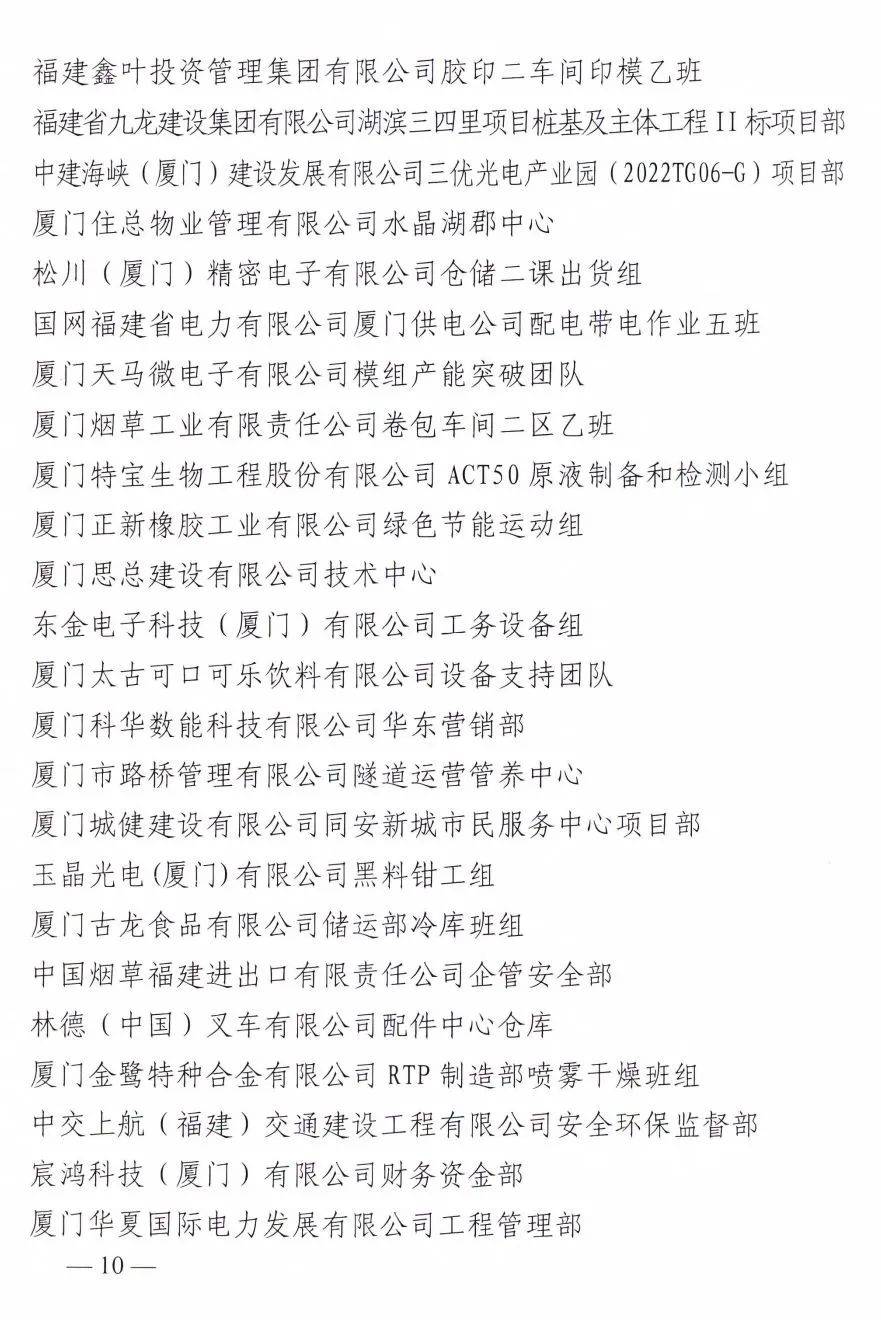 福建鑫叶投资管理集团有限公司胶印二车间印模乙班
福建省九龙建设集团有限公司湖滨三四里项目桩基及主体工程II标项目部
中建海峡（厦门）建设发展有限公司三优光电产业园（2022TG06-G）项目部
厦门住总物业管理有限公司水晶湖郡中心
松川（厦门）精密电子有限公司仓储二课出货组
国网福建省电力有限公司厦门供电公司配电带电作业五班
厦门天马微电子有限公司模组产能突破团队
厦门烟草工业有限责任公司卷包车间二区乙班
厦门特宝生物工程股份有限公司 ACT50 原液制备和检测小组
厦门正新橡胶工业有限公司绿色节能运动组
厦门思总建设有限公司技术中心
东金电子科技（厦门）有限公司工务设备组
厦门太古可口可乐饮料有限公司设备支持团队
厦门科华数能科技有限公司华东营销部
厦门市路桥管理有限公司隧道运营管养中心
厦门城健建设有限公司同安新城市民服务中心项目部
玉晶光电(厦门)有限公司黑料钳工组
厦门古龙食品有限公司储运部冷库班组
中国烟草福建进出口有限责任公司企管安全部
林德（中国）叉车有限公司配件中心仓库
厦门金鹭特种合金有限公司 RTP 制造部喷雾干燥班组
中交上航（福建）交通建设工程有限公司安全环保监督部
宸鸿科技（厦门）有限公司财务资金部
厦门华夏国际电力发展有限公司工程管理部
—10—